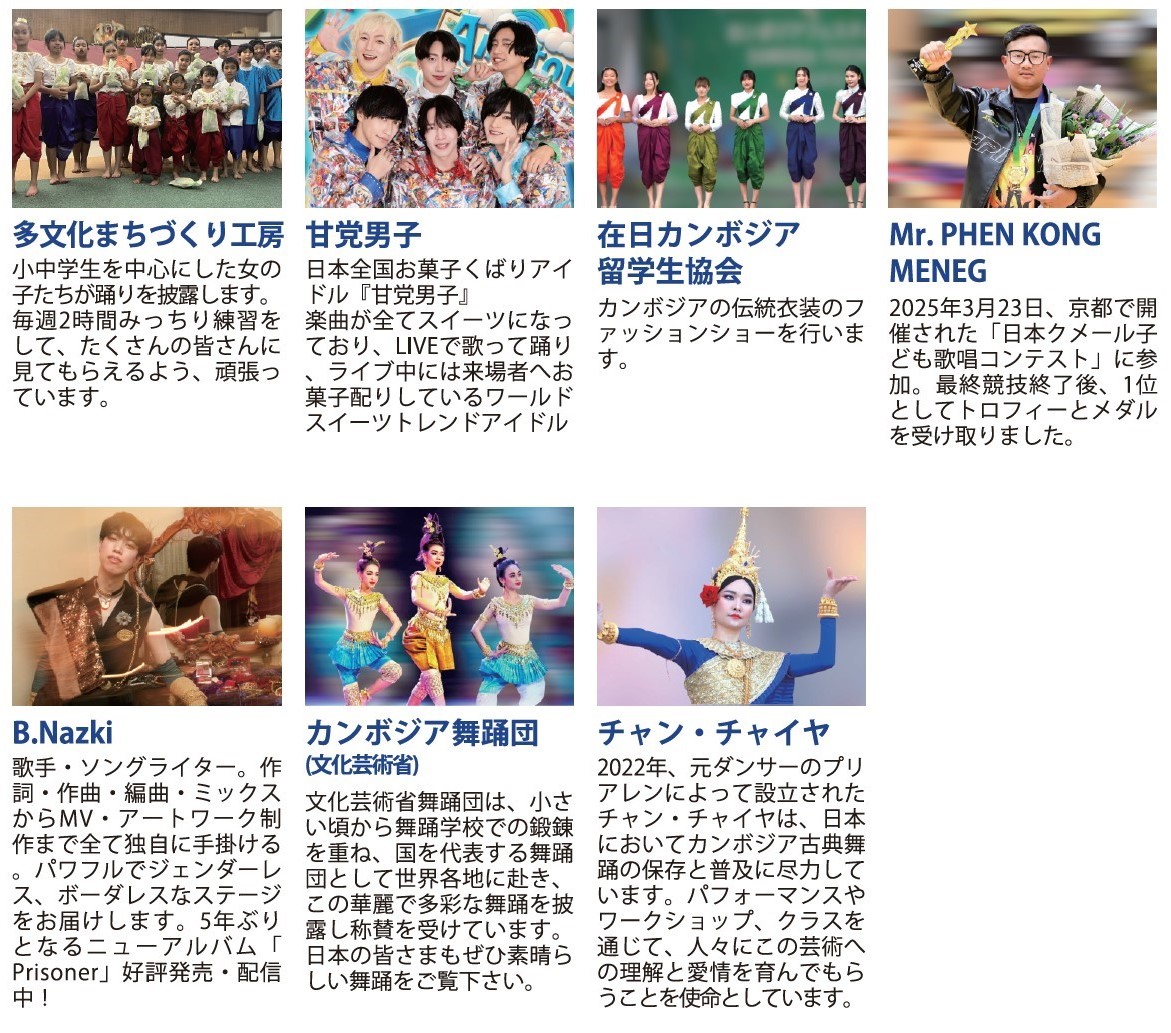 多文化まちづくり工房

小中学生を中心にした女の子たちが踊りを披露します。毎週2時間みっちり練習をして、たくさんの皆さんに見てもらえるよう、頑張っています。

甘党男子

日本全国お菓子くばりアイドル『甘党男子』
楽曲が全てスイーツになっており、LIVEで歌って踊り、ライブ中には来場者へお菓子配りしているワールドスイーツトレンドアイドル

在日カンボジア
留学生協会

カンボジアの伝統衣装のファッションショーを行います。

Mr. PHEN KONG
MENEG

2025年3月23日、京都で開催された「日本クメール子ども歌唱コンテスト」に参加。最終競技終了後、1位としてトロフィーとメダルを受け取りました。

B.Nazki

歌手・ソングライター。作詞・作曲・編曲・ミックスからMV・アートワーク制作まで全て独自に手掛ける。パワフルでジェンダーレス、ボーダレスなステージをお届けします。5年ぶりとなるニューアルバム「Prisoner」好評発売・配信中！

カンボジア舞踊団
(文化芸術省)

文化芸術省舞踊団は、小さい頃から舞踊学校での鍛錬を重ね、国を代表する舞踊団として世界各地に赴き、この華麗で多彩な舞踊を披露し称賛を受けています。日本の皆さまもぜひ素晴らしい舞踊をご覧下さい。

チャン・チャイヤ

2022年、元ダンサーのプリアレンによって設立されたチャン・チャイヤは、日本においてカンボジア古典舞踊の保存と普及に尽力しています。パフォーマンスやワークショップ、クラスを通じて、人々にこの芸術への理解と愛情を育んでもらうことを使命としています。